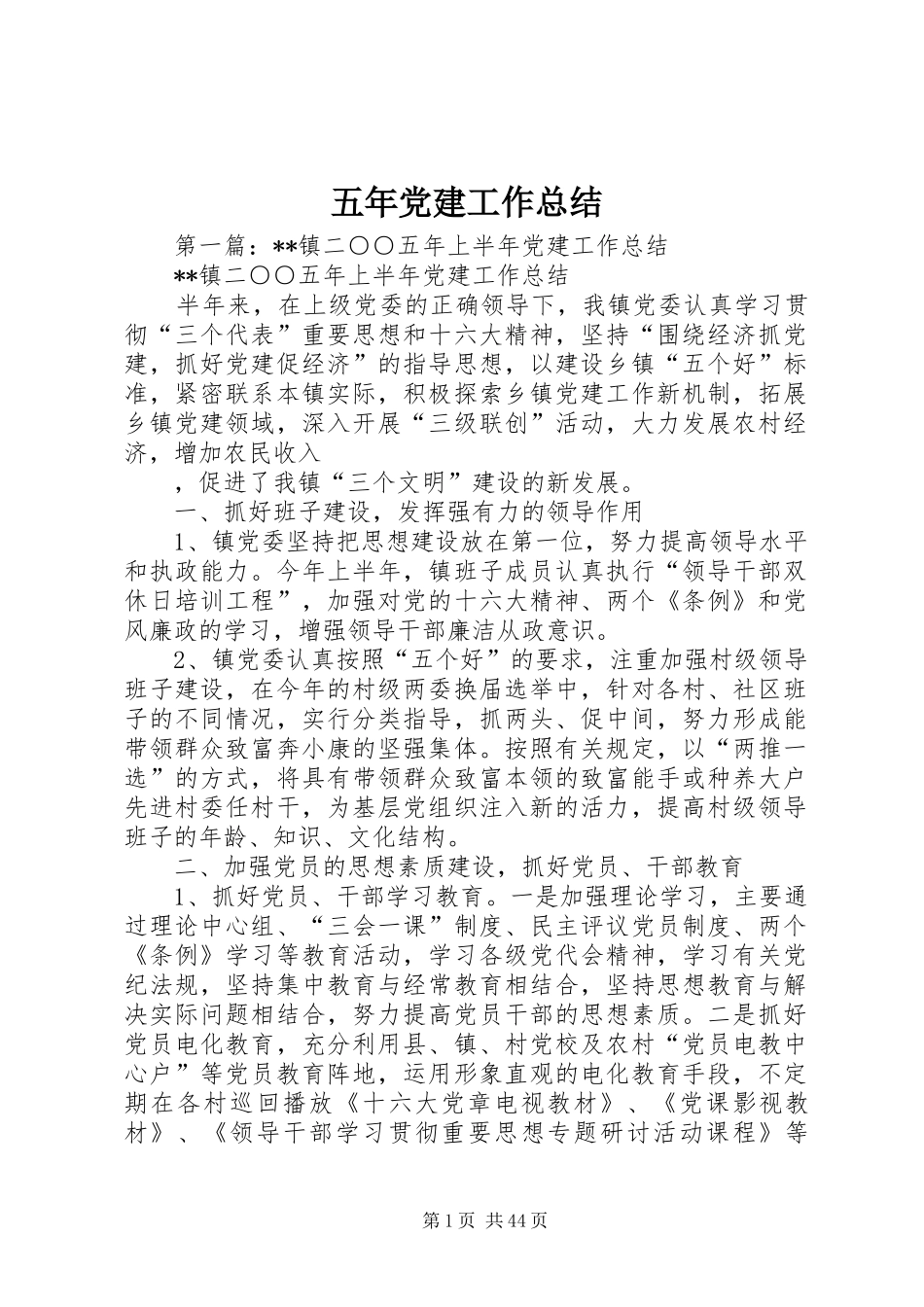 五年党建工作总结

第一篇：**镇二〇〇五年上半年党建工作总结

**镇二〇〇五年上半年党建工作总结

半年来，在上级党委的正确领导下，我镇党委认真学习贯彻“三个代表”重要思想和十六大精神，坚持“围绕经济抓党建，抓好党建促经济”的指导思想，以建设乡镇“五个好”标准，紧密联系本镇实际，积极探索乡镇党建工作新机制，拓展乡镇党建领域，深入开展“三级联创”活动，大力发展农村经济，增加农民收入

，促进了我镇“三个文明”建设的新发展。

一、抓好班子建设，发挥强有力的领导作用

1、镇党委坚持把思想建设放在第一位，努力提高领导水平和执政能力。今年上半年，镇班子成员认真执行“领导干部双休日培训工程”，加强对党的十六大精神、两个《条例》和党风廉政的学习，增强领导干部廉洁从政意识。

2、镇党委认真按照“五个好”的要求，注重加强村级领导班子建设，在今年的村级两委换届选举中，针对各村、社区班子的不同情况，实行分类指导，抓两头、促中间，努力形成能带领群众致富奔小康的坚强集体。按照有关规定，以“两推一选”的方式，将具有带领群众致富本领的致富能手或种养大户先进村委任村干，为基层党组织注入新的活力，提高村级领导班子的年龄、知识、文化结构。

二、加强党员的思想素质建设，抓好党员、干部教育

1、抓好党员、干部学习教育。一是加强理论学习，主要通过理论中心组、“三会一课”制度、民主评议党员制度、两个《条例》学习等教育活动，学习各级党代会精神，学习有关党纪法规，坚持集中教育与经常教育相结合，坚持思想教育与解决实际问题相结合，努力提高党员干部的思想素质。二是抓好党员电化教育，充分利用县、镇、村党校及农村“党员电教中心户”等党员教育阵地，运用形象直观的电化教育手段，不定期在各村巡回播放《十六大党章电视教材》、《党课影视教材》、《领导干部学习贯彻重要思想专题研讨活动课程》等

第1页 共44页